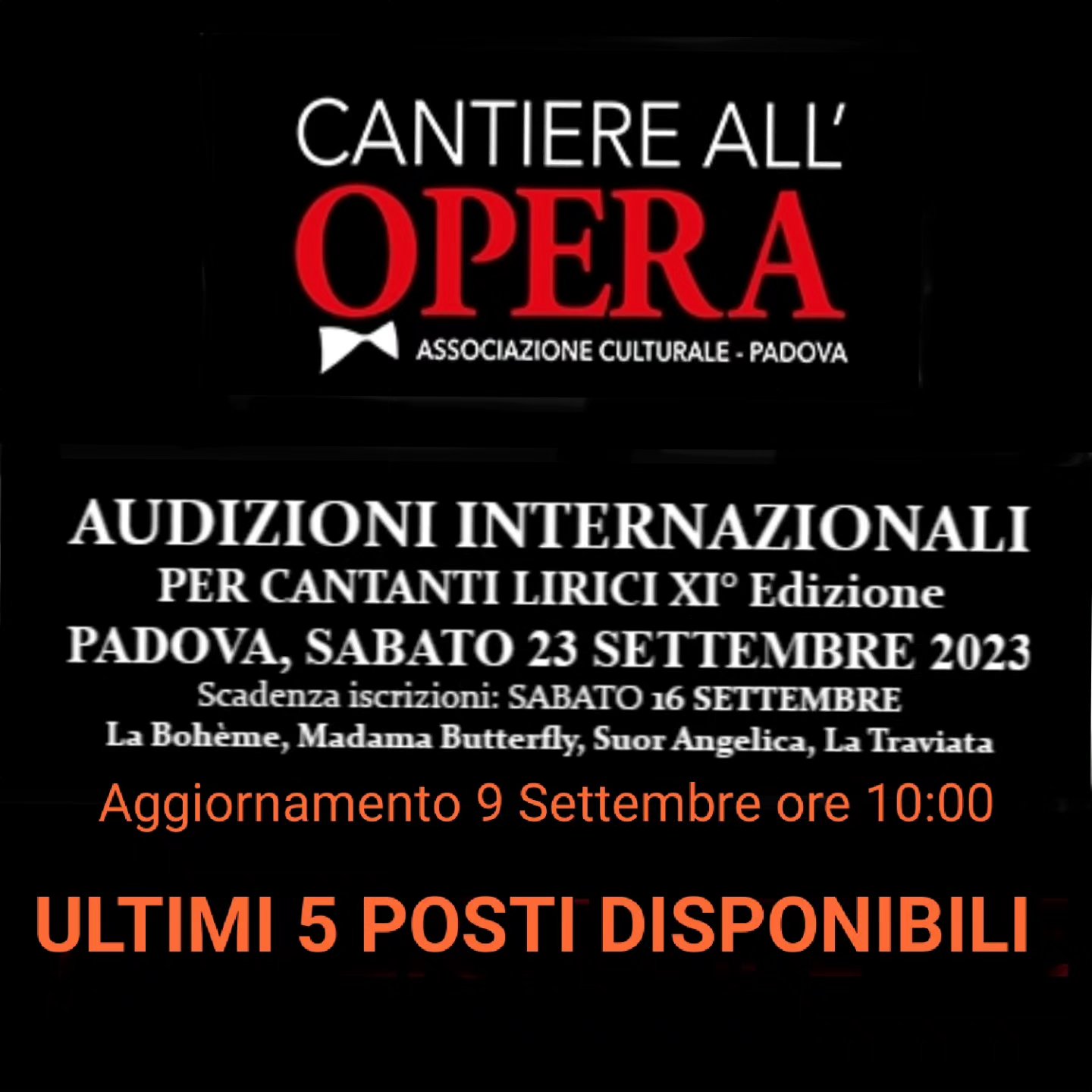 CANTIERE ALL'
OPERA
ASSOCIAZIONE CULTURALE - PADOVA

AUDIZIONI INTERNAZIONALI
PER CANTANTI LIRICI XI° Edizione
PADOVA, SABATO 23 SETTEMBRE 2023
Scadenza iscrizioni: SABATO 16 SETTEMBRE
La Bohème, Madama Butterfly, Suor Angelica, La Traviata
Aggiornamento 9 Settembre ore 10:00

ULTIMI 5 POSTI DISPONIBILI